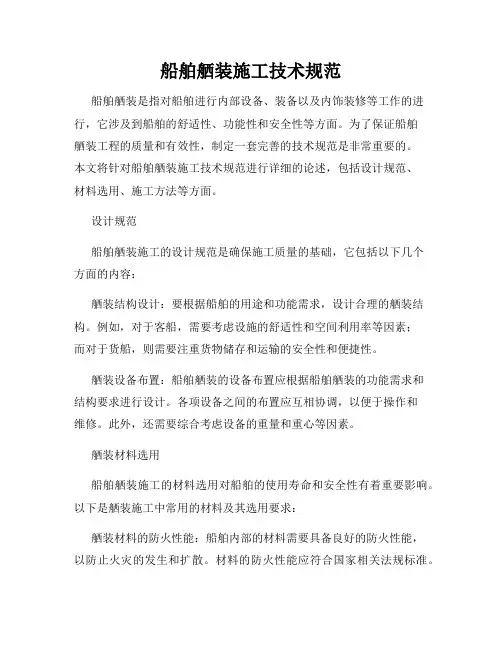 船舶舾装施工技术规范

船舶舾装是指对船舶进行内部设备、装备以及内饰装修等工作的进行，它涉及到船舶的舒适性、功能性和安全性等方面。为了保证船舶舾装工程的质量和有效性，制定一套完善的技术规范是非常重要的。本文将针对船舶舾装施工技术规范进行详细的论述，包括设计规范、材料选用、施工方法等方面。

设计规范

船舶舾装施工的设计规范是确保施工质量的基础，它包括以下几个方面的内容：

舾装结构设计：要根据船舶的用途和功能需求，设计合理的舾装结构。例如，对于客船，需要考虑设施的舒适性和空间利用率等因素；而对于货船，则需要注重货物储存和运输的安全性和便捷性。

舾装设备布置：船舶舾装的设备布置应根据船舶舾装的功能需求和结构要求进行设计。各项设备之间的布置应互相协调，以便于操作和维修。此外，还需要综合考虑设备的重量和重心等因素。

舾装材料选用

船舶舾装施工的材料选用对船舶的使用寿命和安全性有着重要影响。以下是舾装施工中常用的材料及其选用要求：

舾装材料的防火性能：船舶内部的材料需要具备良好的防火性能，以防止火灾的发生和扩散。材料的防火性能应符合国家相关法规标准。